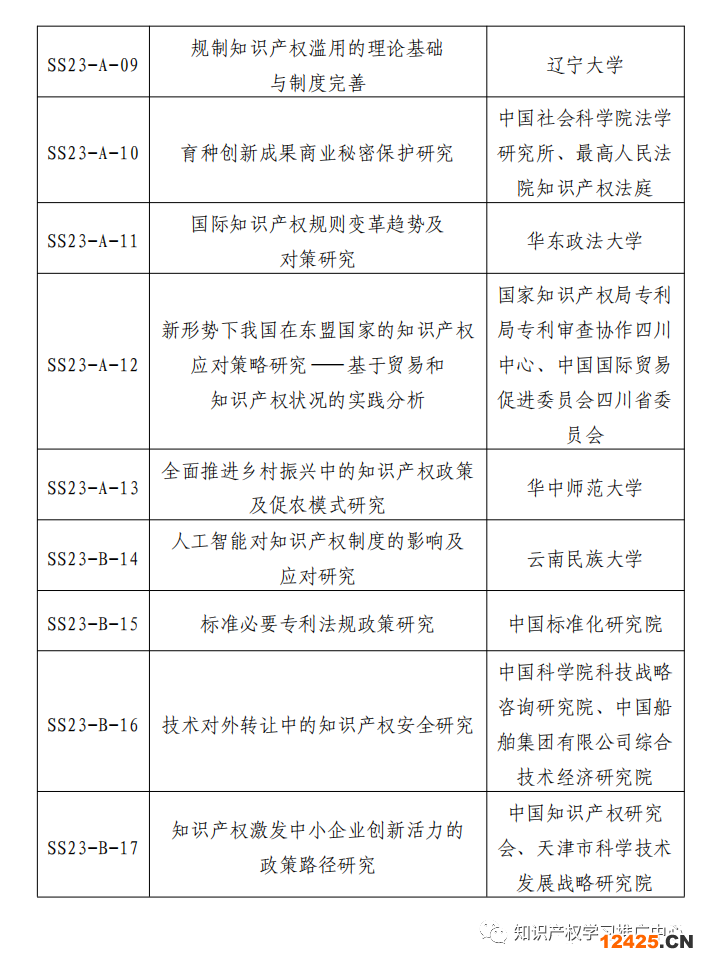 | SS23-A-09 | 规制知识产权滥用的理论基础与制度完善 | 辽宁大学 |
|---|---|---|
| SS23-A-10 | 育种创新成果商业秘密保护研究 | 中国社会科学院法学研究所、最高人民法院知识产权法庭 |
| SS23-A-11 | 国际知识产权规则变革趋势及对策研究 | 华东政法大学 |
| SS23-A-12 | 新形势下我国在东盟国家的知识产权应对策略研究——基于贸易和知识产权状况的实践分析 | 国家知识产权局专利局专利审查协作四川中心、中国国际贸易促进委员会四川省委员会 |
| SS23-A-13 | 全面推进乡村振兴中的知识产权政策及促农模式研究 | 华中师范大学 |
| SS23-B-14 | 人工智能对知识产权制度的影响及应对研究 | 云南民族大学 |
| SS23-B-15 | 标准必要专利法规政策研究 | 中国标准化研究院 |
| SS23-B-16 | 技术对外转让中的知识产权安全研究 | 中国科学院科技战略咨询研究院、中国船舶集团有限公司综合技术经济研究院 |
| SS23-B-17 | 知识产权激发中小企业创新活力的政策路径研究 | 中国知识产权研究会、天津市科学技术发展战略研究院 |

知识产权学习推广中心
12425.CN